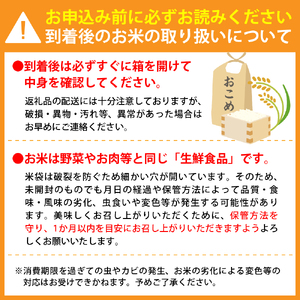 !

お申込み前に必ずお読みください
到着後のお米の取り扱いについて

●到着後は必ずすぐに箱を開けて中身を確認してください。

返礼品の配送には十分注意しておりますが、破損・異物・汚れ等、異常があった場合はお早めにご連絡ください。

おこめ

●お米は野菜やお肉等と同じ「生鮮食品」です。

米袋は破裂を防ぐため細かい穴が開いています。そのため、未開封のものでも月日の経過や保管方法によって品質・食味・風味の劣化、虫食いや変色等が発生する可能性があります。美味しくお召し上がりいただくために、保管方法を守り、1か月以内を目安にお召し上がりいただきますようよろしくお願いいたします。

※消費期限を過ぎての虫やカビの発生、お米の劣化による変色等の対応はお受けできかねます。予めご了承ください。